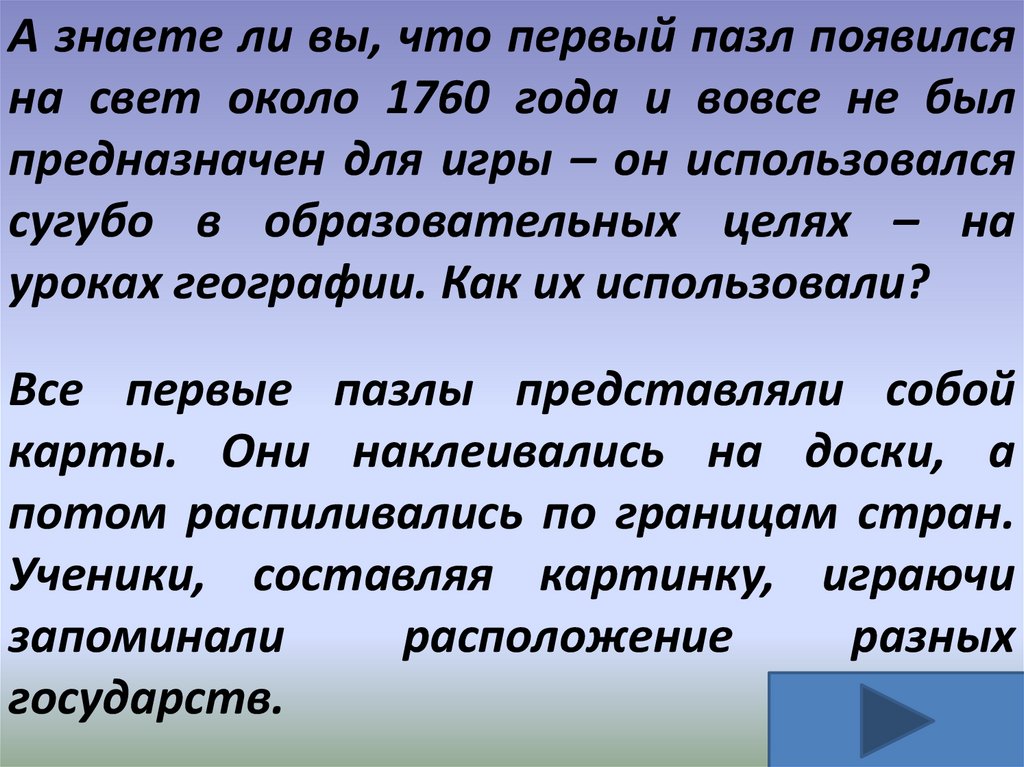 А знаете ли вы, что первый пазл появился на свет около 1760 года и вовсе не был предназначен для игры – он использовался сугубо в образовательных целях – на уроках географии. Как их использовали?

Все первые пазлы представляли собой карты. Они наклеивались на доски, а потом распиливались по границам стран. Ученики, составляя картинку, играючи запоминали расположение разных государств.